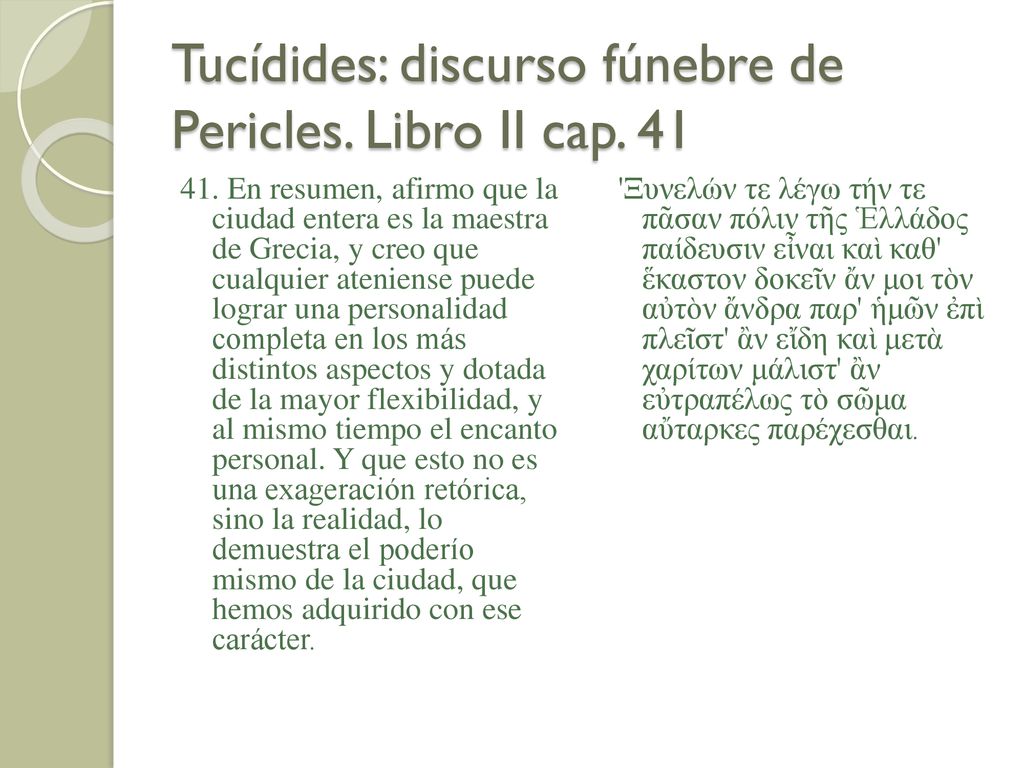 Tucídides: discurso fúnebre de Pericles. Libro II cap. 41

41. En resumen, afirmo que la ciudad entera es la maestra de Grecia, y creo que cualquier ateniense puede lograr una personalidad completa en los más distintos aspectos y dotada de la mayor flexibilidad, y al mismo tiempo el encanto personal. Y que esto no es una exageración retórica, sino la realidad, lo demuestra el poderío mismo de la ciudad, que hemos adquirido con ese carácter.

'Ξυνελών τε λέγω τήν τε πᾶσαν πόλιν τῆς Ἑλλάδος παίδευσιν εἶναι καὶ καθ' ἕκαστον δοκεῖν ἄν μοι τὸν αὐτὸν ἄνδρα παρ' ἡμῶν ἐπὶ πλεῖστ' ἂν εἴδη καὶ μετὰ χαρίτων μάλιστ' ἂν εὐτραπέλως τὸ σῶμα αὔταρκες παρέχεσθαι.